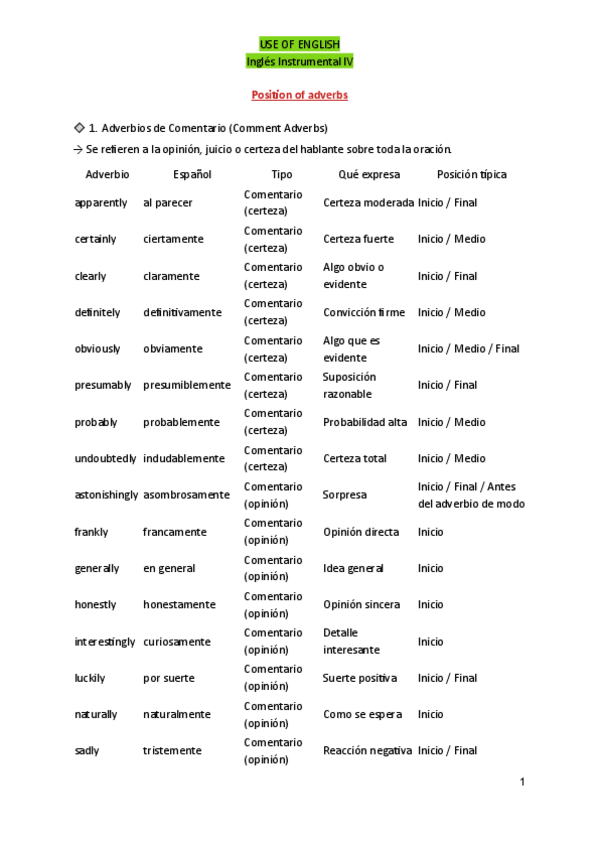 USE OF ENGLISH
Inglés Instrumental IV

Position of adverbs

◇ 1. Adverbios de Comentario (Comment Adverbs)
→ Se refieren a la opinión, juicio o certeza del hablante sobre toda la oración.

| Adverbio | Español | Tipo | Qué expresa | Posición típica |
|---|---|---|---|---|
| apparently | al parecer | Comentario (certeza) | Certeza moderada | Inicio / Final |
| certainly | ciertamente | Comentario (certeza) | Certeza fuerte | Inicio / Medio |
| clearly | claramente | Comentario (certeza) | Algo obvio o evidente | Inicio / Final |
| definitely | definitivamente | Comentario (certeza) | Convicción firme | Inicio / Medio |
| obviously | obviamente | Comentario (certeza) | Algo que es evidente | Inicio / Medio / Final |
| presumably | presumiblemente | Comentario (certeza) | Suposición razonable | Inicio / Final |
| probably | probablemente | Comentario (certeza) | Probabilidad alta | Inicio / Medio |
| undoubtedly | indudablemente | Comentario (certeza) | Certeza total | Inicio / Medio |
| astonishingly | asombrosamente | Comentario (opinión) | Sorpresa | Inicio / Final / Antes del adverbio de modo |
| frankly | francamente | Comentario (opinión) | Opinión directa | Inicio |
| generally | en general | Comentario (opinión) | Idea general | Inicio |
| honestly | honestamente | Comentario (opinión) | Opinión sincera | Inicio |
| interestingly | curiosamente | Comentario (opinión) | Detalle interesante | Inicio |
| luckily | por suerte | Comentario (opinión) | Suerte positiva | Inicio / Final |
| naturally | naturalmente | Comentario (opinión) | Como se espera | Inicio |
| sadly | tristemente | Comentario (opinión) | Reacción negativa | Inicio / Final |

1